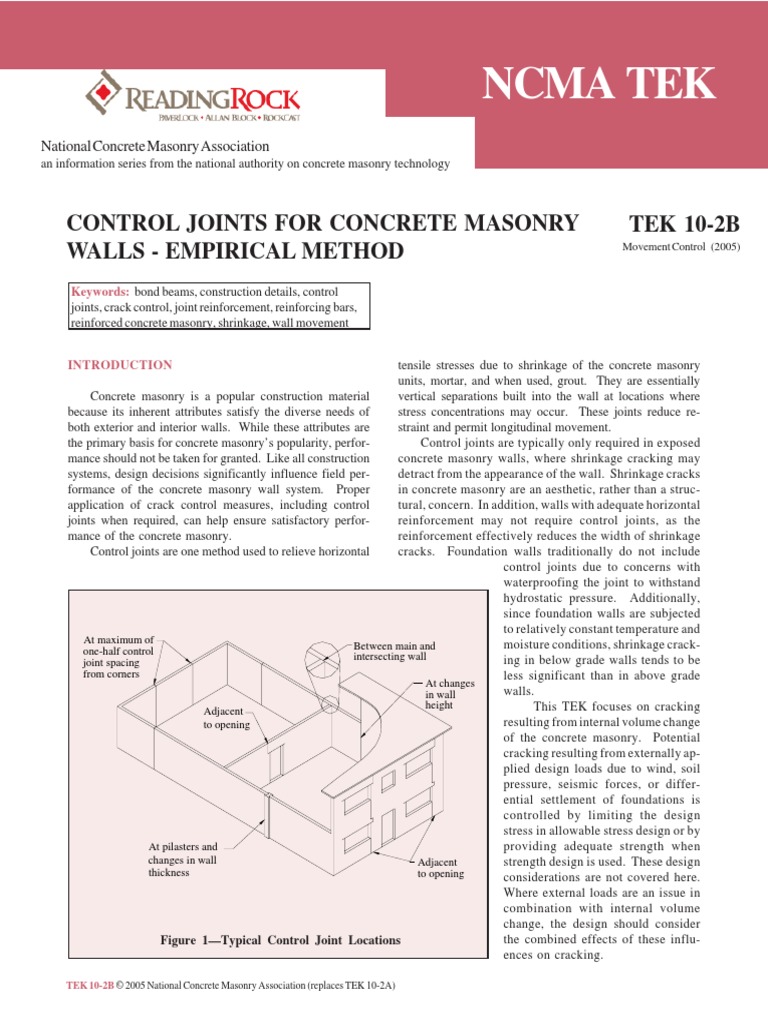 READINGROCK
PAVERLOCK • ALLAN BLOCK • ROCKCAST

NCMA TEK

National Concrete Masonry Association
an information series from the national authority on concrete masonry technology

CONTROL JOINTS FOR CONCRETE MASONRY WALLS - EMPIRICAL METHOD

TEK 10-2B
Movement Control (2005)

Keywords: bond beams, construction details, control joints, crack control, joint reinforcement, reinforcing bars, reinforced concrete masonry, shrinkage, wall movement

INTRODUCTION

Concrete masonry is a popular construction material because its inherent attributes satisfy the diverse needs of both exterior and interior walls. While these attributes are the primary basis for concrete masonry's popularity, performance should not be taken for granted. Like all construction systems, design decisions significantly influence field performance of the concrete masonry wall system. Proper application of crack control measures, including control joints when required, can help ensure satisfactory performance of the concrete masonry.

Control joints are one method used to relieve horizontal tensile stresses due to shrinkage of the concrete masonry units, mortar, and when used, grout. They are essentially vertical separations built into the wall at locations where stress concentrations may occur. These joints reduce restraint and permit longitudinal movement.

Control joints are typically only required in exposed concrete masonry walls, where shrinkage cracking may detract from the appearance of the wall. Shrinkage cracks in concrete masonry are an aesthetic, rather than a structural, concern. In addition, walls with adequate horizontal reinforcement may not require control joints, as the reinforcement effectively reduces the width of shrinkage cracks. Foundation walls traditionally do not include control joints due to concerns with waterproofing the joint to withstand hydrostatic pressure. Additionally, since foundation walls are subjected to relatively constant temperature and moisture conditions, shrinkage cracking in below grade walls tends to be less significant than in above grade walls.

This TEK focuses on cracking resulting from internal volume change of the concrete masonry. Potential cracking resulting from externally applied design loads due to wind, soil pressure, seismic forces, or differential settlement of foundations is controlled by limiting the design stress in allowable stress design or by providing adequate strength when strength design is used. These design considerations are not covered here. Where external loads are an issue in combination with internal volume change, the design should consider the combined effects of these influences on cracking.

At maximum of one-half control joint spacing from corners
Between main and intersecting wall
At changes in wall height
Adjacent to opening
At pilasters and changes in wall thickness
Adjacent to opening

Figure 1—Typical Control Joint Locations

TEK 10-2B © 2005 National Concrete Masonry Association (replaces TEK 10-2A)